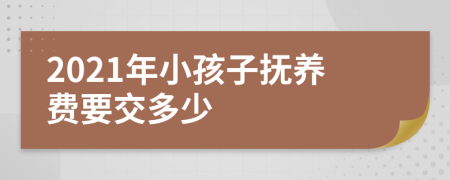 2021年小孩子抚养费要交多少